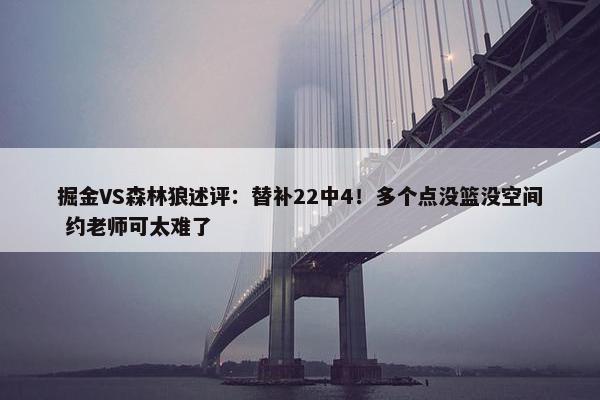 掘金VS森林狼述评：替补22中4！多个点没篮没空间 约老师可太难了